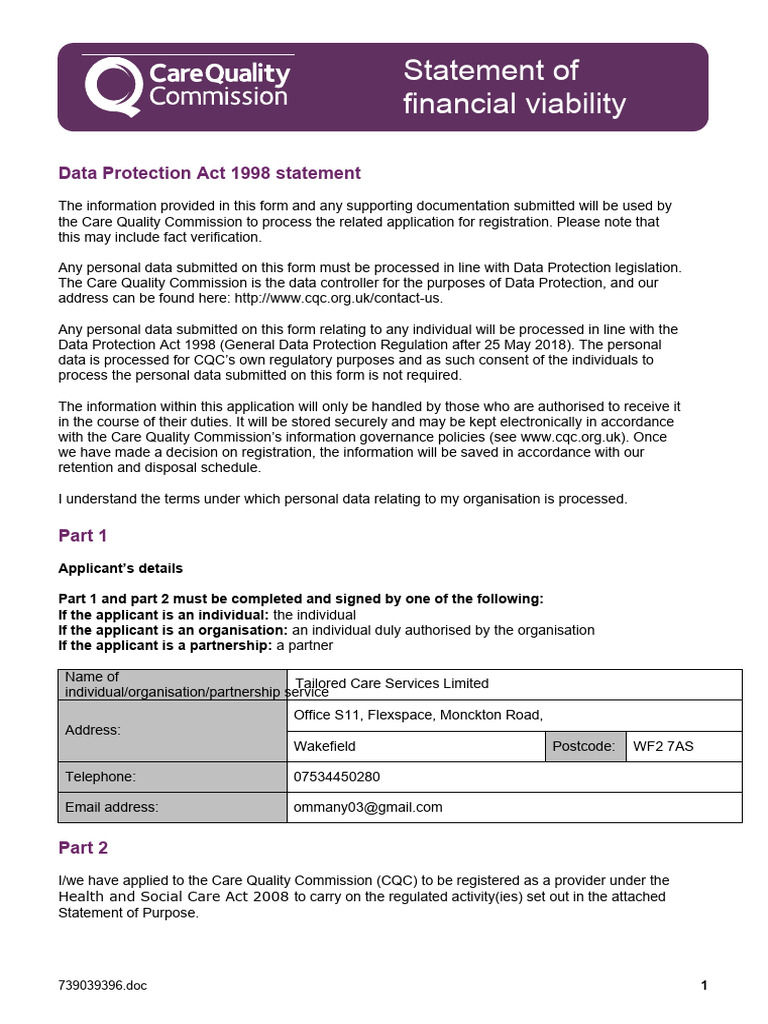 CareQuality Commission

Statement of financial viability

Data Protection Act 1998 statement

The information provided in this form and any supporting documentation submitted will be used by the Care Quality Commission to process the related application for registration. Please note that this may include fact verification.

Any personal data submitted on this form must be processed in line with Data Protection legislation. The Care Quality Commission is the data controller for the purposes of Data Protection, and our address can be found here: http://www.cqc.org.uk/contact-us.

Any personal data submitted on this form relating to any individual will be processed in line with the Data Protection Act 1998 (General Data Protection Regulation after 25 May 2018). The personal data is processed for CQC's own regulatory purposes and as such consent of the individuals to process the personal data submitted on this form is not required.

The information within this application will only be handled by those who are authorised to receive it in the course of their duties. It will be stored securely and may be kept electronically in accordance with the Care Quality Commission's information governance policies (see www.cqc.org.uk). Once we have made a decision on registration, the information will be saved in accordance with our retention and disposal schedule.

I understand the terms under which personal data relating to my organisation is processed.

Part 1

Applicant's details

Part 1 and part 2 must be completed and signed by one of the following:
If the applicant is an individual: the individual
If the applicant is an organisation: an individual duly authorised by the organisation
If the applicant is a partnership: a partner

| Name of individual/organisation/partnership service | Tailored Care Services Limited | | |
|---|---|---|---|
| Address: | Office S11, Flexspace, Monckton Road, | | |
| | Wakefield | Postcode: | WF2 7AS |
| Telephone: | 07534450280 | | |
| Email address: | ommany03@gmail.com | | |

Part 2

I/we have applied to the Care Quality Commission (CQC) to be registered as a provider under the Health and Social Care Act 2008 to carry on the regulated activity(ies) set out in the attached Statement of Purpose.

739039396.doc

1